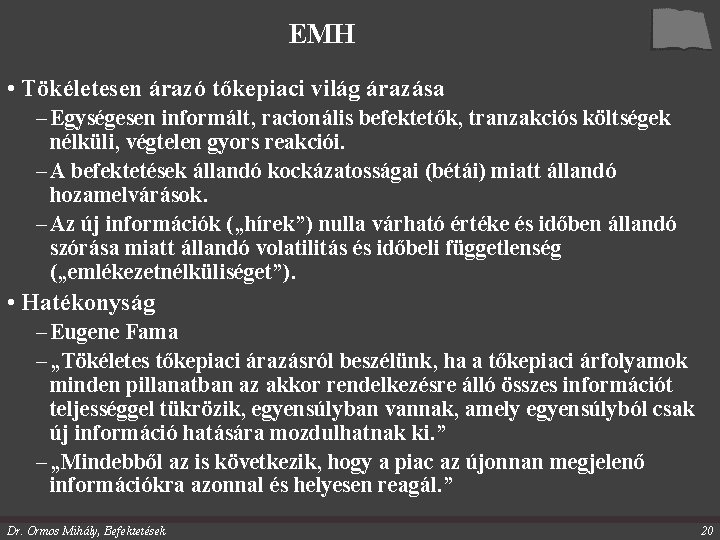 EMH

• Tökéletesen árazó tőkepiaci világ árazása
– Egységesen informált, racionális befektetők, tranzakciós költségek nélküli, végtelen gyors reakciói.
– A befektetések állandó kockázatosságai (bétái) miatt állandó hozamelvárások.
– Az új információk („hírek”) nulla várható értéke és időben állandó szórása miatt állandó volatilitás és időbeli függetlenség („emlékezetnélküliséget”).

• Hatékonyság
– Eugene Fama
– „Tökéletes tőkepiaci árazásról beszélünk, ha a tőkepiaci árfolyamok minden pillanatban az akkor rendelkezésre álló összes információt teljességgel tükrözik, egyensúlyban vannak, amely egyensúlyból csak új információ hatására mozdulhatnak ki.”
– „Mindebből az is következik, hogy a piac az újonnan megjelenő információkra azonnal és helyesen reagál.”

Dr. Ormos Mihály, Befektetések

20